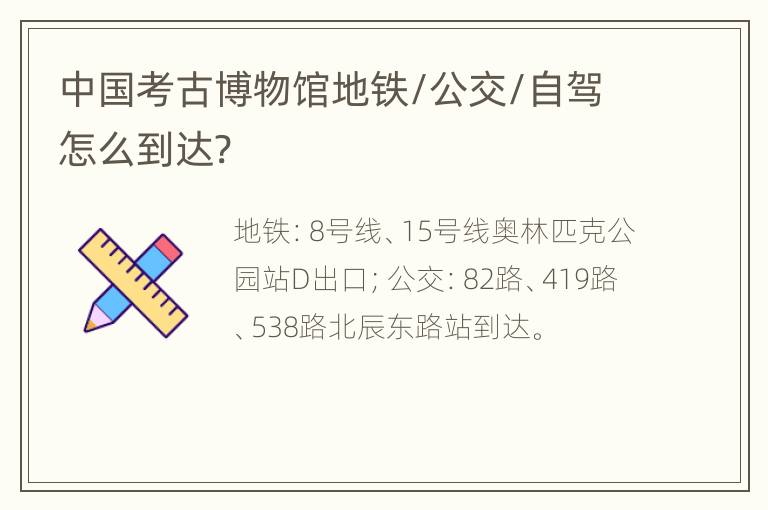 中国考古博物馆地铁/公交/自驾怎么到达?

地铁: 8号线、15号线奥林匹克公园站D出口; 公交: 82路、419路、538路北辰东路站到达。